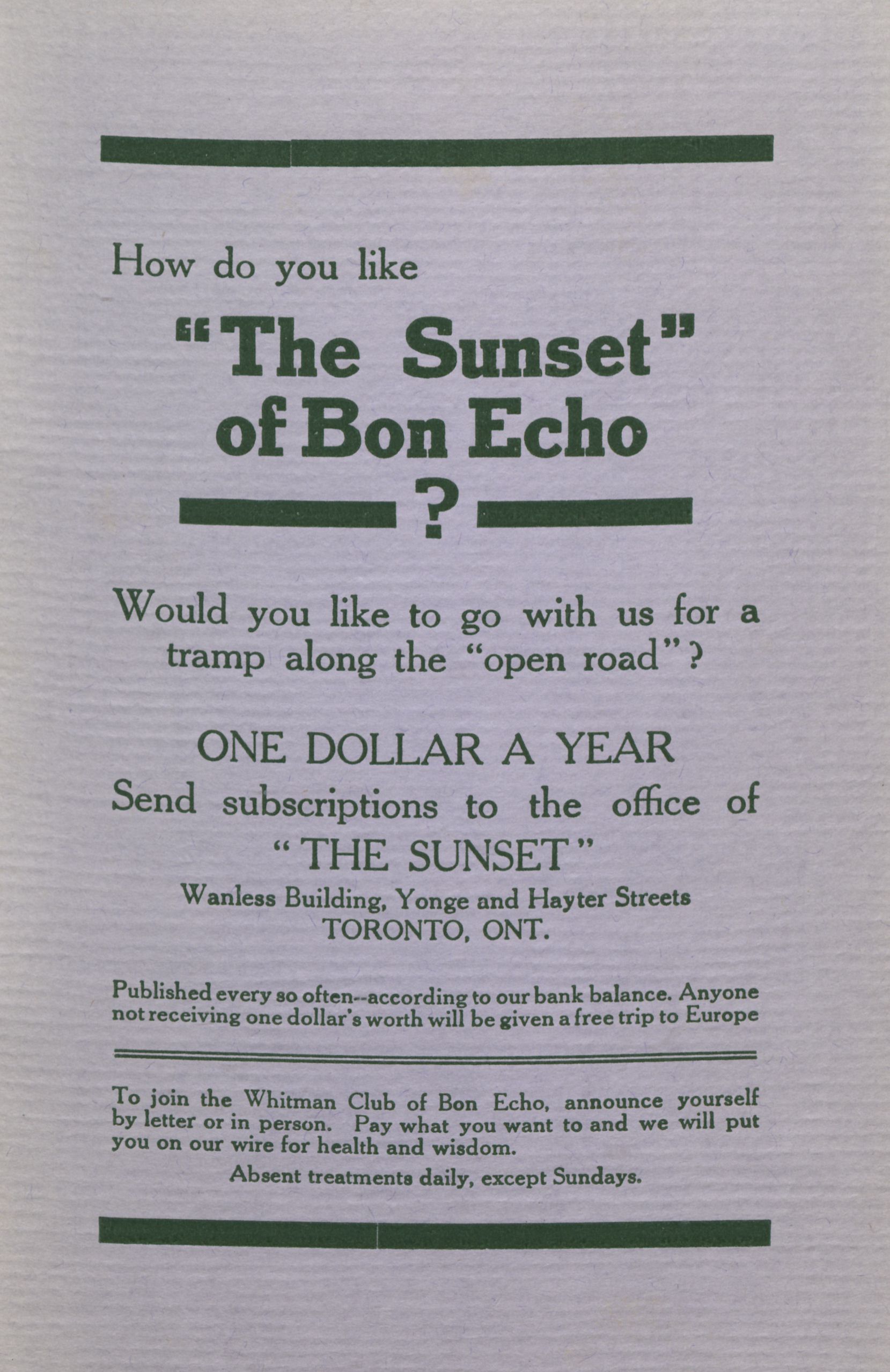 How do you like

"The Sunset" of Bon Echo

?

Would you like to go with us for a tramp along the "open road"?

ONE DOLLAR A YEAR
Send subscriptions to the office of
"THE SUNSET"
Wanless Building, Yonge and Hayter Streets
TORONTO, ONT.

Published every so often--according to our bank balance. Anyone not receiving one dollar's worth will be given a free trip to Europe

To join the Whitman Club of Bon Echo, announce yourself by letter or in person. Pay what you want to and we will put you on our wire for health and wisdom.

Absent treatments daily, except Sundays.